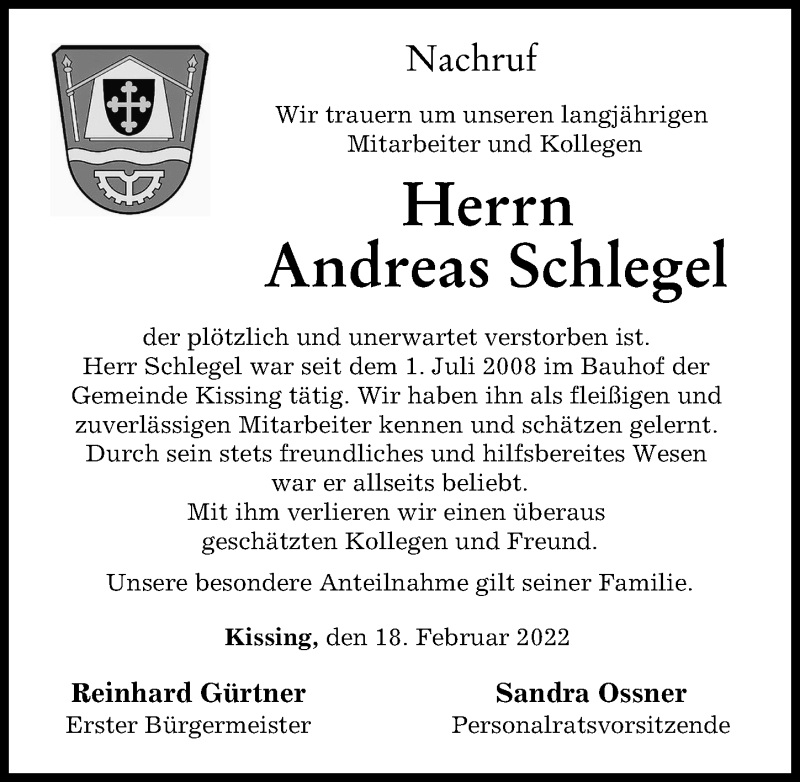 Nachruf

Wir trauern um unseren langjährigen Mitarbeiter und Kollegen

Herrn
Andreas Schlegel

der plötzlich und unerwartet verstorben ist.
Herr Schlegel war seit dem 1. Juli 2008 im Bauhof der Gemeinde Kissing tätig. Wir haben ihn als fleißigen und zuverlässigen Mitarbeiter kennen und schätzen gelernt. Durch sein stets freundliches und hilfsbereites Wesen war er allseits beliebt.
Mit ihm verlieren wir einen überaus geschätzten Kollegen und Freund.

Unsere besondere Anteilnahme gilt seiner Familie.

Kissing, den 18. Februar 2022

Reinhard Gürtner
Erster Bürgermeister

Sandra Ossner
Personalratsvorsitzende